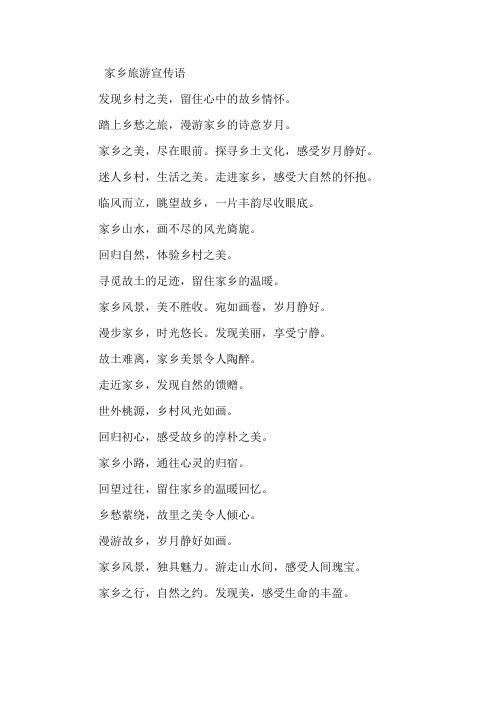 家乡旅游宣传语

发现乡村之美，留住心中的故乡情怀。

踏上乡愁之旅，漫游家乡的诗意岁月。

家乡之美，尽在眼前。探寻乡土文化，感受岁月静好。

迷人乡村，生活之美。走进家乡，感受大自然的怀抱。

临风而立，眺望故乡，一片丰韵尽收眼底。

家乡山水，画不尽的风光旖旎。

回归自然，体验乡村之美。

寻觅故土的足迹，留住家乡的温暖。

家乡风景，美不胜收。宛如画卷，岁月静好。

漫步家乡，时光悠长。发现美丽，享受宁静。

故土难离，家乡美景令人陶醉。

走近家乡，发现自然的馈赠。

世外桃源，乡村风光如画。

回归初心，感受故乡的淳朴之美。

家乡小路，通往心灵的归宿。

回望过往，留住家乡的温暖回忆。

乡愁萦绕，故里之美令人倾心。

漫游故乡，岁月静好如画。

家乡风景，独具魅力。游走山水间，感受人间瑰宝。

家乡之行，自然之约。发现美，感受生命的丰盈。